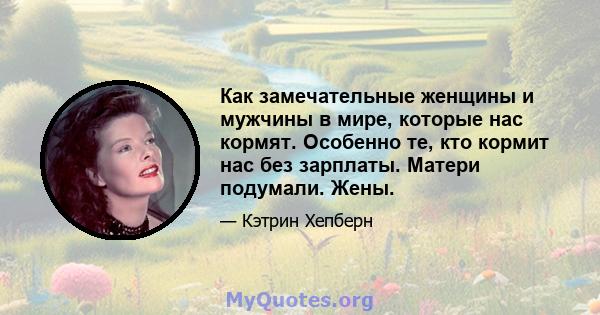 Как замечательные женщины и мужчины в мире, которые нас кормят. Особенно те, кто кормит нас без зарплаты. Матери подумали. Жены.

— Кэтрин Хепберн

MyQuotes.org